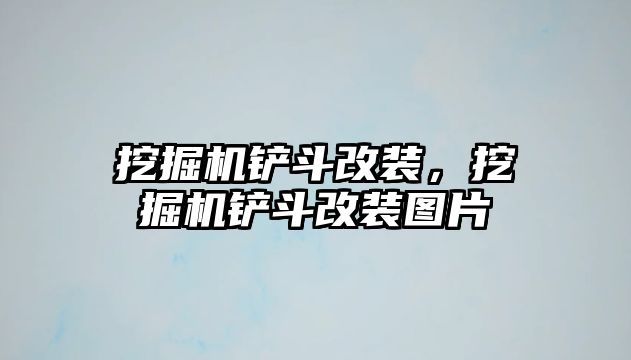 挖掘机铲斗改装，挖掘机铲斗改装图片